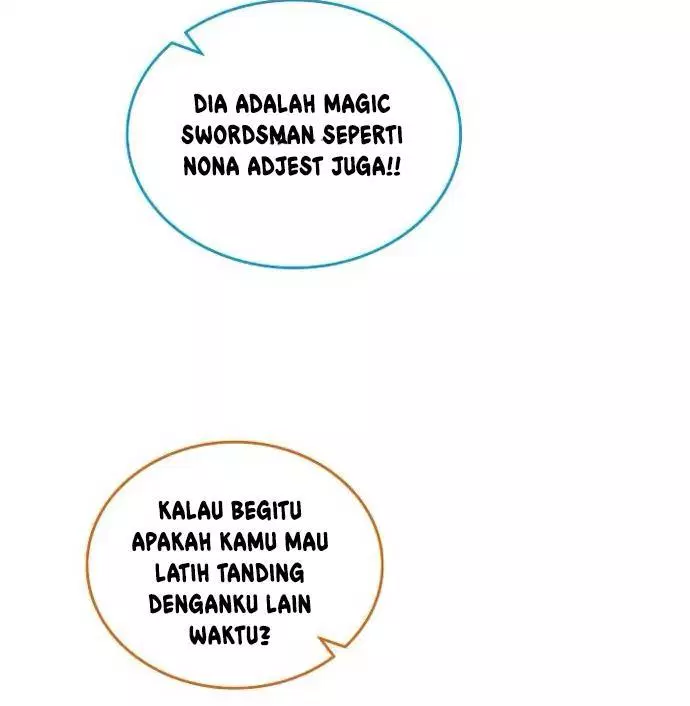 DIA ADALAH MAGIC SWORDSMAN SEPERTI NONA ADJEST JUGA!!

KALAU BEGITU APAKAH KAMU MAU LATIH TANDING DENGANKU LAIN WAKTU?